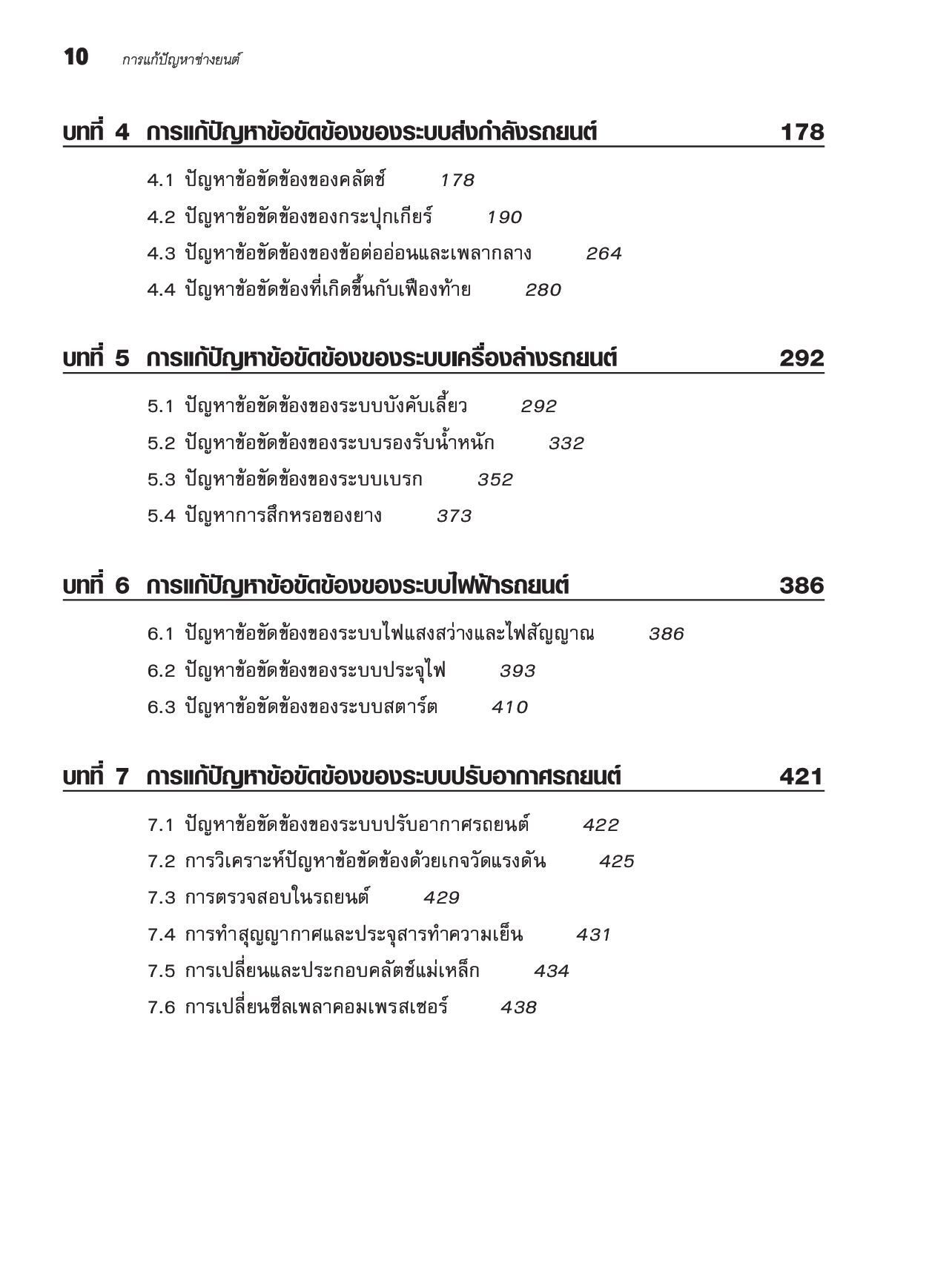 10 การแก้ปัญหาช่างยนต์

บทที่ 4 การแก้ปัญหาข้อขัดข้องของระบบส่งกำลังรถยนต์ 178

4.1 ปัญหาข้อขัดข้องของคลัตช์ 178

4.2 ปัญหาข้อขัดข้องของกระปุกเกียร์ 190

4.3 ปัญหาข้อขัดข้องของข้อต่ออ่อนและเพลากลาง 264

4.4 ปัญหาข้อขัดข้องที่เกิดขึ้นกับเฟืองท้าย 280

บทที่ 5 การแก้ปัญหาข้อขัดข้องของระบบเครื่องล่างรถยนต์ 292

5.1 ปัญหาข้อขัดข้องของระบบบังคับเลี้ยว 292

5.2 ปัญหาข้อขัดข้องของระบบรองรับน้ำหนัก 332

5.3 ปัญหาข้อขัดข้องของระบบเบรก 352

5.4 ปัญหาการสึกหรอของยาง 373

บทที่ 6 การแก้ปัญหาข้อขัดข้องของระบบไฟฟ้ารถยนต์ 386

6.1 ปัญหาข้อขัดข้องของระบบไฟแสงสว่างและไฟสัญญาณ 386

6.2 ปัญหาข้อขัดข้องของระบบประจุไฟ 393

6.3 ปัญหาข้อขัดข้องของระบบสตาร์ต 410

บทที่ 7 การแก้ปัญหาข้อขัดข้องของระบบปรับอากาศรถยนต์ 421

7.1 ปัญหาข้อขัดข้องของระบบปรับอากาศรถยนต์ 422

7.2 การวิเคราะห์ปัญหาข้อขัดข้องด้วยเกจวัดแรงดัน 425

7.3 การตรวจสอบในรถยนต์ 429

7.4 การทำสุญญากาศและประจุสารทำความเย็น 431

7.5 การเปลี่ยนและประกอบคลัตช์แม่เหล็ก 434

7.6 การเปลี่ยนซีลเพลาคอมเพรสเซอร์ 438